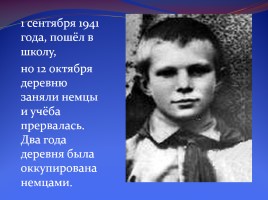 1 сентября 1941 года, пошёл в школу,

но 12 октября деревню заняли немцы и учёба прервалась. Два года деревня была оккупирована немцами.